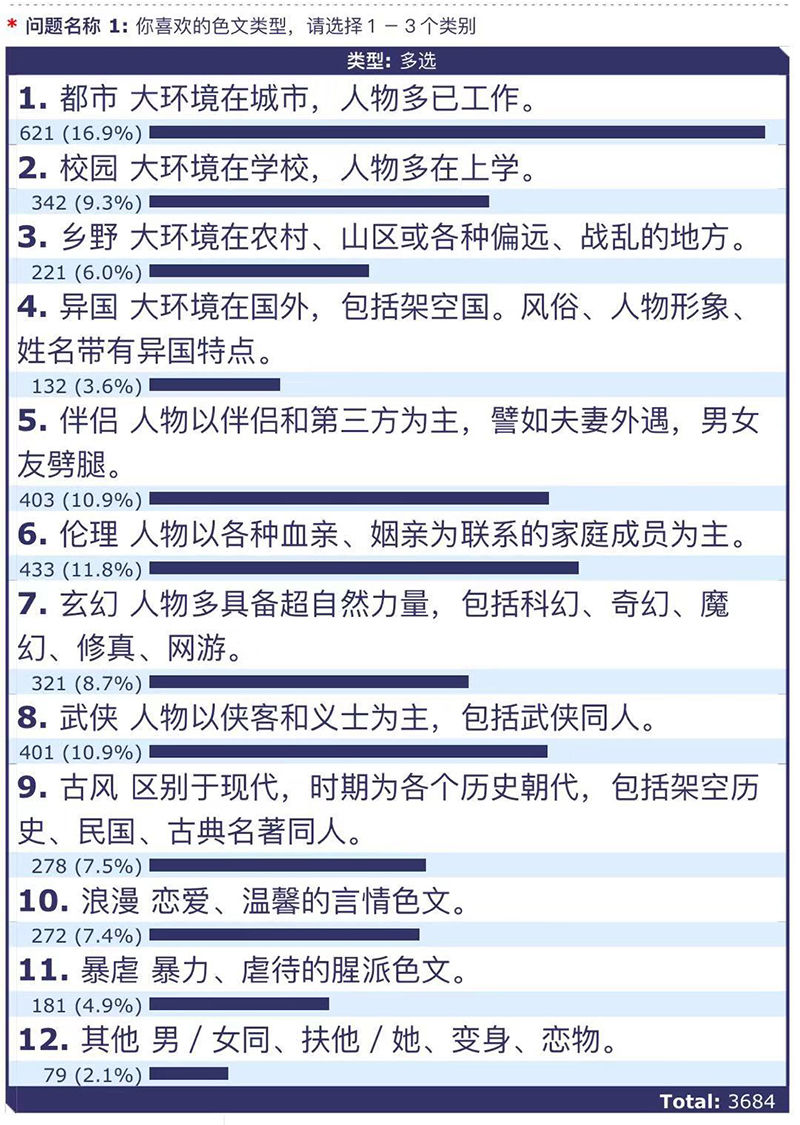 * 问题名称 1: 你喜欢的色文类型，请选择 1 － 3 个类别

类型: 多选

1. 都市 大环境在城市，人物多已工作。
621 (16.9%)

2. 校园 大环境在学校，人物多在上学。
342 (9.3%)

3. 乡野 大环境在农村、山区或各种偏远、战乱的地方。
221 (6.0%)

4. 异国 大环境在国外，包括架空国。风俗、人物形象、姓名带有异国特点。
132 (3.6%)

5. 伴侣 人物以伴侣和第三方为主，譬如夫妻外遇，男女友劈腿。
403 (10.9%)

6. 伦理 人物以各种血亲、姻亲为联系的家庭成员为主。
433 (11.8%)

7. 玄幻 人物多具备超自然力量，包括科幻、奇幻、魔幻、修真、网游。
321 (8.7%)

8. 武侠 人物以侠客和义士为主，包括武侠同人。
401 (10.9%)

9. 古风 区别于现代，时期为各个历史朝代，包括架空历史、民国、古典名著同人。
278 (7.5%)

10. 浪漫 恋爱、温馨的言情色文。
272 (7.4%)

11. 暴虐 暴力、虐待的腥派色文。
181 (4.9%)

12. 其他 男 / 女同、扶他 / 她、变身、恋物。
79 (2.1%)

Total: 3684